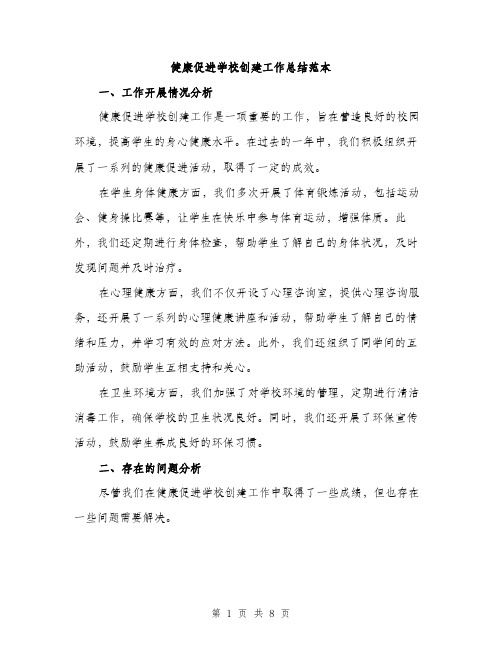 健康促进学校创建工作总结范本

一、工作开展情况分析

健康促进学校创建工作是一项重要的工作，旨在营造良好的校园环境，提高学生的身心健康水平。在过去的一年中，我们积极组织开展了一系列的健康促进活动，取得了一定的成效。

在学生身体健康方面，我们多次开展了体育锻炼活动，包括运动会、健身操比赛等，让学生在快乐中参与体育运动，增强体质。此外，我们还定期进行身体检查，帮助学生了解自己的身体状况，及时发现问题并及时治疗。

在心理健康方面，我们不仅开设了心理咨询室，提供心理咨询服务，还开展了一系列的心理健康讲座和活动，帮助学生了解自己的情绪和压力，并学习有效的应对方法。此外，我们还组织了同学间的互助活动，鼓励学生互相支持和关心。

在卫生环境方面，我们加强了对学校环境的管理，定期进行清洁消毒工作，确保学校的卫生状况良好。同时，我们还开展了环保宣传活动，鼓励学生养成良好的环保习惯。

二、存在的问题分析

尽管我们在健康促进学校创建工作中取得了一些成绩，但也存在一些问题需要解决。

第 1 页 共 8 页